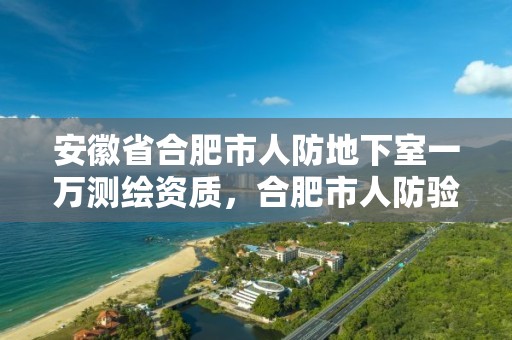 安徽省合肥市人防地下室一万测绘资质，合肥市人防验